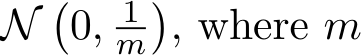 $\mathcal{N}\left(0, \frac{1}{m}\right)$, where $m$